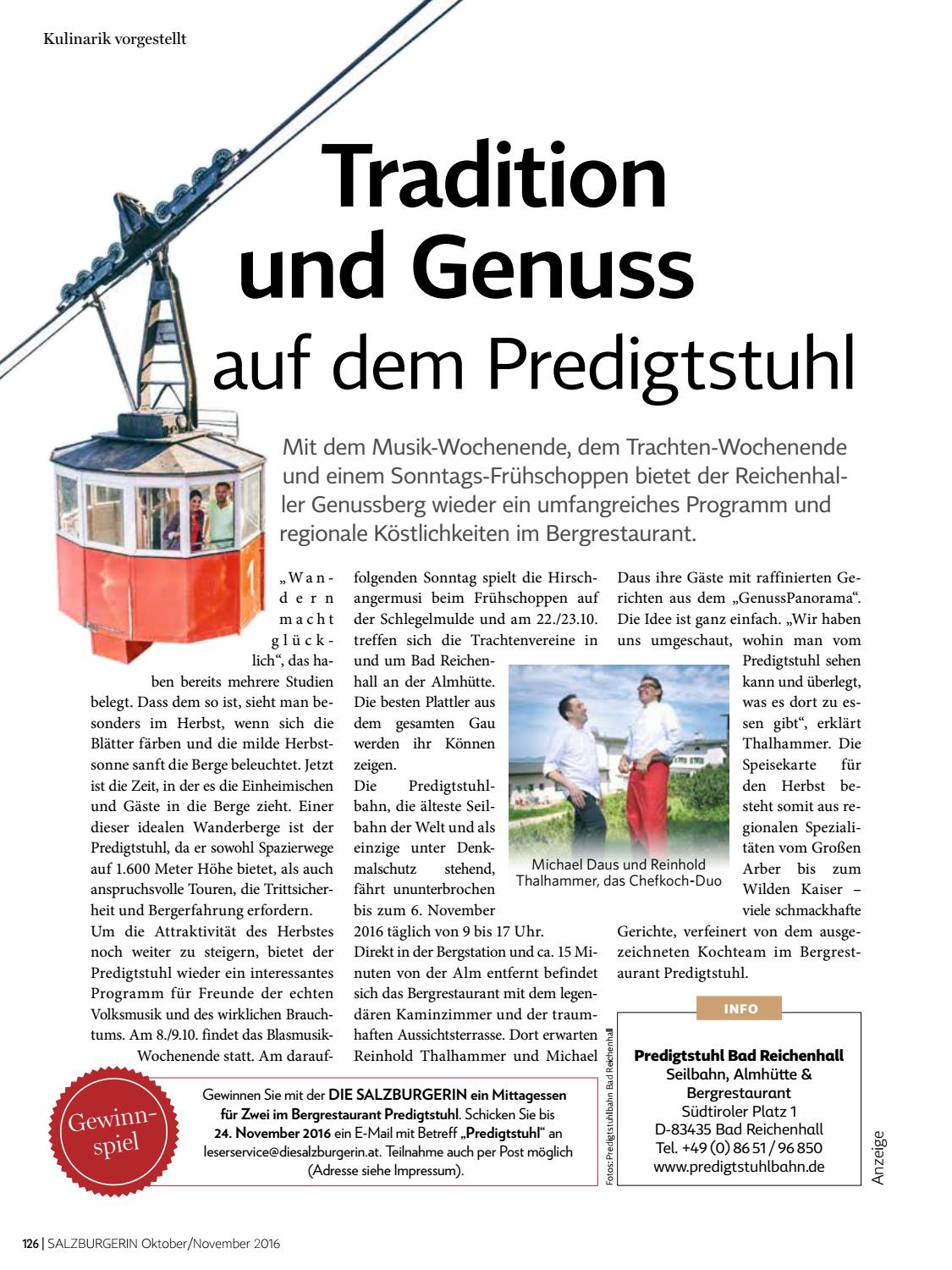 Kulinarik vorgestellt

Tradition und Genuss auf dem Predigtstuhl

Mit dem Musik-Wochenende, dem Trachten-Wochenende und einem Sonntags-Frühschoppen bietet der Reichenhaller Genussberg wieder ein umfangreiches Programm und regionale Köstlichkeiten im Bergrestaurant.

„Wandern macht glücklich“, das haben bereits mehrere Studien belegt. Dass dem so ist, sieht man besonders im Herbst, wenn sich die Blätter färben und die milde Herbstsonne sanft die Berge beleuchtet. Jetzt ist die Zeit, in der es die Einheimischen und Gäste in die Berge zieht. Einer dieser idealen Wanderberge ist der Predigtstuhl, da er sowohl Spazierwege auf 1.600 Meter Höhe bietet, als auch anspruchsvolle Touren, die Trittsicherheit und Bergerfahrung erfordern.
Um die Attraktivität des Herbstes noch weiter zu steigern, bietet der Predigtstuhl wieder ein interessantes Programm für Freunde der echten Volksmusik und des wirklichen Brauchtums. Am 8./9.10. findet das Blasmusik-Wochenende statt. Am darauffolgenden Sonntag spielt die Hirschangermusi beim Frühschoppen auf der Schlegelmulde und am 22./23.10. treffen sich die Trachtenvereine in und um Bad Reichenhall an der Almhütte. Die besten Plattler aus dem gesamten Gau werden ihr Können zeigen.
Die Predigtstuhlbahn, die älteste Seilbahn der Welt und als einzige unter Denkmalschutz stehend, fährt ununterbrochen bis zum 6. November 2016 täglich von 9 bis 17 Uhr.
Direkt in der Bergstation und ca. 15 Minuten von der Alm entfernt befindet sich das Bergrestaurant mit dem legendären Kaminzimmer und der traumhaften Aussichtsterrasse. Dort erwarten Reinhold Thalhammer und Michael Daus ihre Gäste mit raffinierten Gerichten aus dem „GenussPanorama“. Die Idee ist ganz einfach. „Wir haben uns umgeschaut, wohin man vom Predigtstuhl sehen kann und überlegt, was es dort zu essen gibt“, erklärt Thalhammer. Die Speisekarte für den Herbst besteht somit aus regionalen Spezialitäten vom Großen Arber bis zum Wilden Kaiser – viele schmackhafte Gerichte, verfeinert von dem ausgezeichneten Kochteam im Bergrestaurant Predigtstuhl.

Michael Daus und Reinhold Thalhammer, das Chefkoch-Duo

Gewinnspiel

Gewinnen Sie mit der DIE SALZBURGERIN ein Mittagessen für Zwei im Bergrestaurant Predigtstuhl. Schicken Sie bis 24. November 2016 ein E-Mail mit Betreff „Predigtstuhl“ an leserservice@diesalzburgerin.at. Teilnahme auch per Post möglich (Adresse siehe Impressum).

Fotos: Predigtstuhlbahn Bad Reichenhall

INFO
Predigtstuhl Bad Reichenhall
Seilbahn, Almhütte & Bergrestaurant
Südtiroler Platz 1
D-83435 Bad Reichenhall
Tel. +49 (0) 86 51 / 96 850
www.predigtstuhlbahn.de

Anzeige

126 | SALZBURGERIN Oktober/November 2016